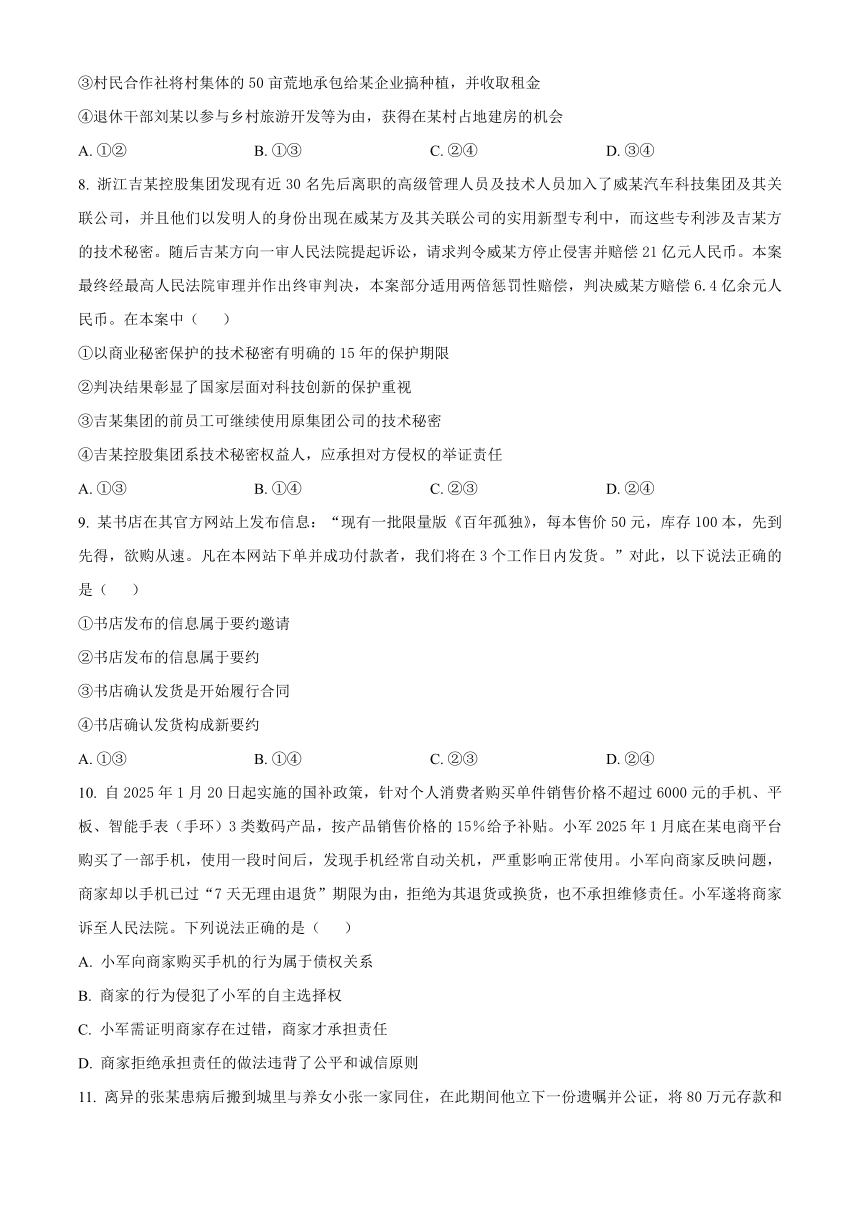 ③村民合作社将村集体的 50 亩荒地承包给某企业搞种植，并收取租金

④退休干部刘某以参与乡村旅游开发等为由，获得在某村占地建房的机会

A. ①②　　B. ①③　　C. ②④　　D. ③④

8. 浙江吉某控股集团发现有近 30 名先后离职的高级管理人员及技术人员加入了威某汽车科技集团及其关联公司，并且他们以发明人的身份出现在威某方及其关联公司的实用新型专利中，而这些专利涉及吉某方的技术秘密。随后吉某方向一审人民法院提起诉讼，请求判令威某方停止侵害并赔偿 21 亿元人民币。本案最终经最高人民法院审理并作出终审判决，本案部分适用两倍惩罚性赔偿，判决威某方赔偿 6.4 亿余元人民币。在本案中（　）

①以商业秘密保护的技术秘密有明确的 15 年的保护期限

②判决结果彰显了国家层面对科技创新的保护重视

③吉某集团的前员工可继续使用原集团公司的技术秘密

④吉某控股集团系技术秘密权益人，应承担对方侵权的举证责任

A. ①③　　B. ①④　　C. ②③　　D. ②④

9. 某书店在其官方网站上发布信息：“现有一批限量版《百年孤独》，每本售价 50 元，库存 100 本，先到先得，欲购从速。凡在本网站下单并成功付款者，我们将在 3 个工作日内发货。”对此，以下说法正确的是（　）

①书店发布的信息属于要约邀请

②书店发布的信息属于要约

③书店确认发货是开始履行合同

④书店确认发货构成新要约

A. ①③　　B. ①④　　C. ②③　　D. ②④

10. 自 2025 年 1 月 20 日起实施的国补政策，针对个人消费者购买单件销售价格不超过 6000 元的手机、平板、智能手表（手环）3 类数码产品，按产品销售价格的 15%给予补贴。小军 2025 年 1 月底在某电商平台购买了一部手机，使用一段时间后，发现手机经常自动关机，严重影响正常使用。小军向商家反映问题，商家却以手机已过“7 天无理由退货”期限为由，拒绝为其退货或换货，也不承担维修责任。小军遂将商家诉至人民法院。下列说法正确的是（　）

A. 小军向商家购买手机的行为属于债权关系

B. 商家的行为侵犯了小军的自主选择权

C. 小军需证明商家存在过错，商家才承担责任

D. 商家拒绝承担责任的做法违背了公平和诚信原则

11. 离异的张某患病后搬到城里与养女小张一家同住，在此期间他立下一份遗嘱并公证，将 80 万元存款和